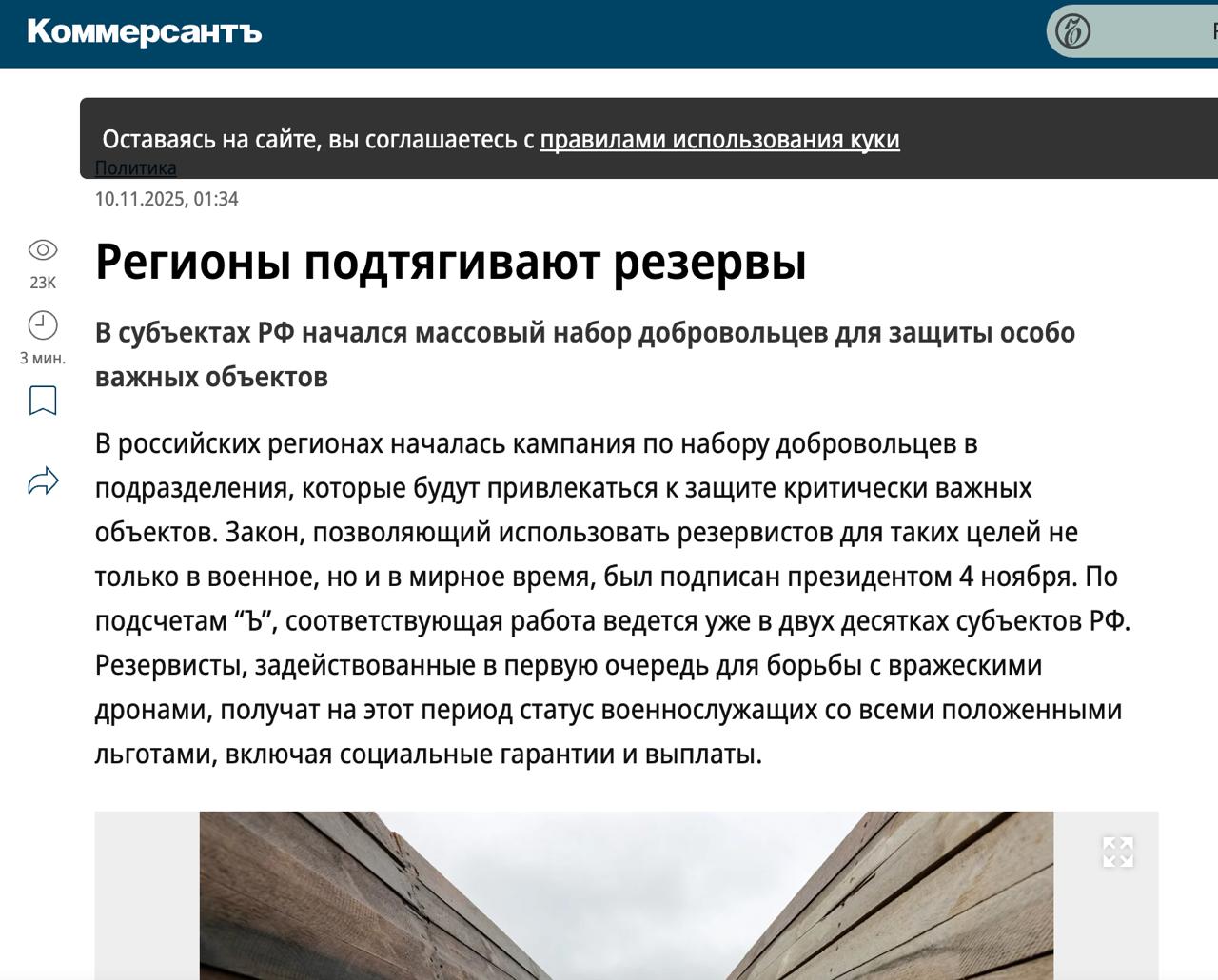 Коммерсантъ

Оставаясь на сайте, вы соглашаетесь с правилами использования куки

Политика

10.11.2025, 01:34

23K

3 мин.

Регионы подтягивают резервы

В субъектах РФ начался массовый набор добровольцев для защиты особо важных объектов

В российских регионах началась кампания по набору добровольцев в подразделения, которые будут привлекаться к защите критически важных объектов. Закон, позволяющий использовать резервистов для таких целей не только в военное, но и в мирное время, был подписан президентом 4 ноября. По подсчетам “Ъ”, соответствующая работа ведется уже в двух десятках субъектов РФ. Резервисты, задействованные в первую очередь для борьбы с вражескими дронами, получат на этот период статус военнослужащих со всеми положенными льготами, включая социальные гарантии и выплаты.